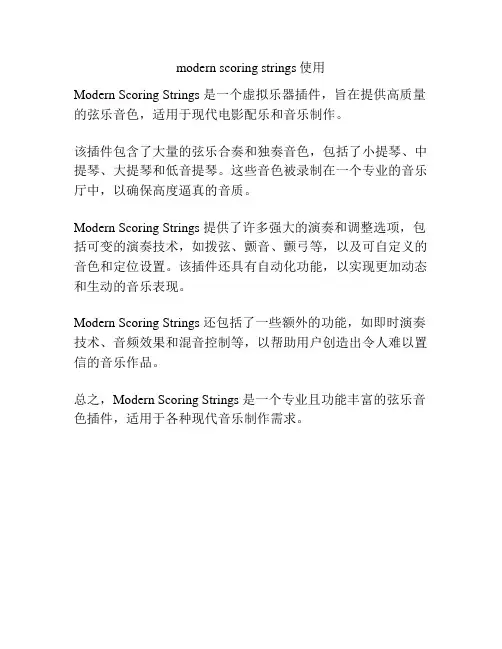 modern scoring strings 使用

Modern Scoring Strings 是一个虚拟乐器插件，旨在提供高质量的弦乐音色，适用于现代电影配乐和音乐制作。

该插件包含了大量的弦乐合奏和独奏音色，包括了小提琴、中提琴、大提琴和低音提琴。这些音色被录制在一个专业的音乐厅中，以确保高度逼真的音质。

Modern Scoring Strings 提供了许多强大的演奏和调整选项，包括可变的演奏技术，如拨弦、颤音、颤弓等，以及可自定义的音色和定位设置。该插件还具有自动化功能，以实现更加动态和生动的音乐表现。

Modern Scoring Strings 还包括了一些额外的功能，如即时演奏技术、音频效果和混音控制等，以帮助用户创造出令人难以置信的音乐作品。

总之，Modern Scoring Strings 是一个专业且功能丰富的弦乐音色插件，适用于各种现代音乐制作需求。